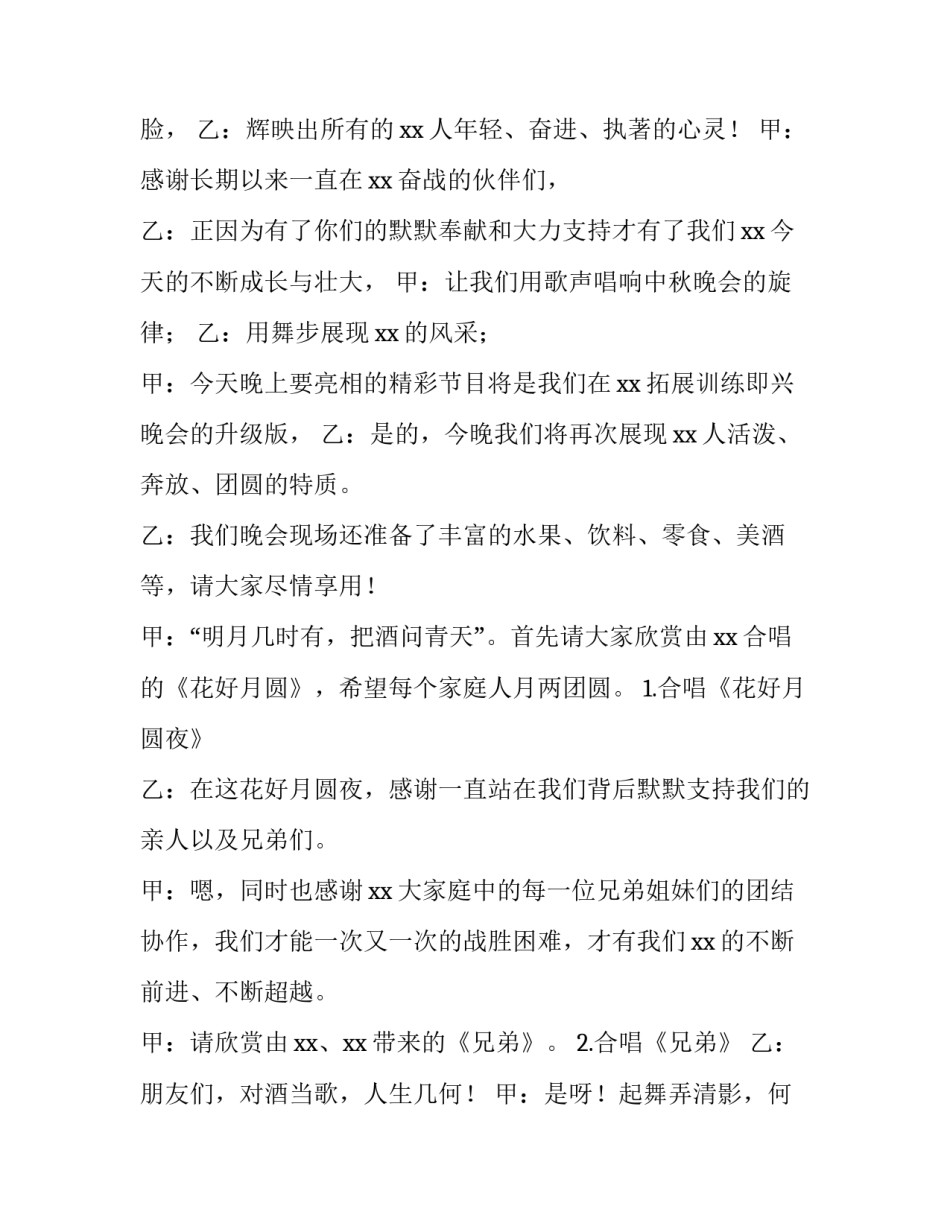 脸， 乙：辉映出所有的 xx 人年轻、奋进、执著的心灵！ 甲：感谢长期以来一直在 xx 奋战的伙伴们，

乙：正因为有了你们的默默奉献和大力支持才有了我们 xx 今天的不断成长与壮大， 甲：让我们用歌声唱响中秋晚会的旋律； 乙：用舞步展现 xx 的风采；

甲：今天晚上要亮相的精彩节目将是我们在 xx 拓展训练即兴晚会的升级版， 乙：是的，今晚我们将再次展现 xx 人活泼、奔放、团圆的特质。

乙：我们晚会现场还准备了丰富的水果、饮料、零食、美酒等，请大家尽情享用！

甲：“明月几时有，把酒问青天”。首先请大家欣赏由 xx 合唱的《花好月圆》，希望每个家庭人月两团圆。 1.合唱《花好月圆夜》

乙：在这花好月圆夜，感谢一直站在我们背后默默支持我们的亲人以及兄弟们。

甲：嗯，同时也感谢 xx 大家庭中的每一位兄弟姐妹们的团结协作，我们才能一次又一次的战胜困难，才有我们 xx 的不断前进、不断超越。

甲：请欣赏由 xx、xx 带来的《兄弟》。 2.合唱《兄弟》 乙：朋友们，对酒当歌，人生几何！ 甲：是呀！起舞弄清影，何